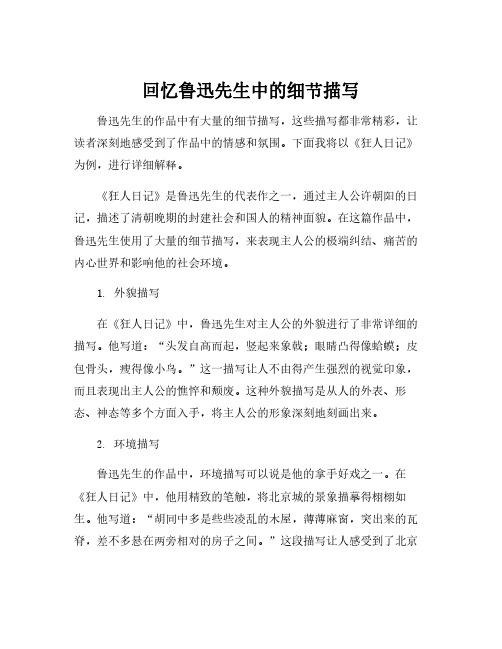 回忆鲁迅先生中的细节描写

鲁迅先生的作品中有大量的细节描写，这些描写都非常精彩，让读者深刻地感受到了作品中的情感和氛围。下面我将以《狂人日记》为例，进行详细解释。

《狂人日记》是鲁迅先生的代表作之一，通过主人公许朝阳的日记，描述了清朝晚期的封建社会和国人的精神面貌。在这篇作品中，鲁迅先生使用了大量的细节描写，来表现主人公的极端纠结、痛苦的内心世界和影响他的社会环境。

1. 外貌描写

在《狂人日记》中，鲁迅先生对主人公的外貌进行了非常详细的描写。他写道："头发自高而起，竖起来象戟；眼睛凸得像蛤蟆；皮包骨头，瘦得像小鸟。"这一描写让人不由得产生强烈的视觉印象，而且表现出主人公的憔悴和颓废。这种外貌描写是从人的外表、形态、神态等多个方面入手，将主人公的形象深刻地刻画出来。

2. 环境描写

鲁迅先生的作品中，环境描写可以说是他的拿手好戏之一。在《狂人日记》中，他用精致的笔触，将北京城的景象描摹得栩栩如生。他写道："胡同中多是些些凌乱的木屋，薄薄麻窗，突出来的瓦脊，差不多悬在两旁相对的房子之间。"这段描写让人感受到了北京